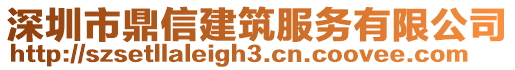 深圳市鼎信建筑服务有限公司
http://szsetllaleigh3.cn.coovee.com